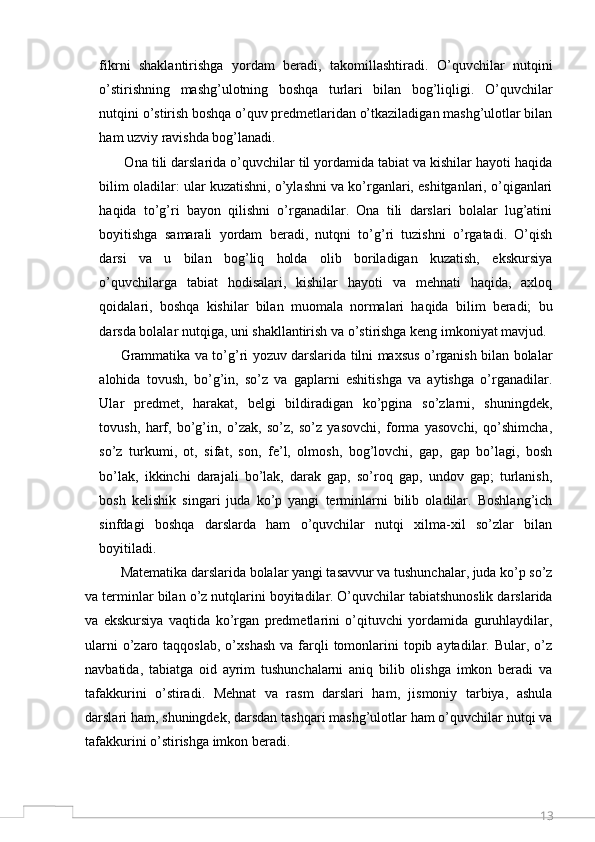 fikrni shaklantirishga yordam beradi, takomillashtiradi. O’quvchilar nutqini o’stirishning mashg’ulotning boshqa turlari bilan bog’liqligi. O’quvchilar nutqini o’stirish boshqa o’quv predmetlaridan o’tkaziladigan mashg’ulotlar bilan ham uzviy ravishda bog’lanadi.

Ona tili darslarida o’quvchilar til yordamida tabiat va kishilar hayoti haqida bilim oladilar: ular kuzatishni, o’ylashni va ko’rganlari, eshitganlari, o’qiganlari haqida to’g’ri bayon qilishni o’rganadilar. Ona tili darslari bolalar lug’atini boyitishga samarali yordam beradi, nutqni to’g’ri tuzishni o’rgatadi. O’qish darsi va u bilan bog’liq holda olib boriladigan kuzatish, ekskursiya o’quvchilarga tabiat hodisalari, kishilar hayoti va mehnati haqida, axloq qoidalari, boshqa kishilar bilan muomala normalari haqida bilim beradi; bu darsda bolalar nutqiga, uni shakllantirish va o’stirishga keng imkoniyat mavjud.

Grammatika va to’g’ri yozuv darslarida tilni maxsus o’rganish bilan bolalar alohida tovush, bo’g’in, so’z va gaplarni eshitishga va aytishga o’rganadilar. Ular predmet, harakat, belgi bildiradigan ko’pgina so’zlarni, shuningdek, tovush, harf, bo’g’in, o’zak, so’z, so’z yasovchi, forma yasovchi, qo’shimcha, so’z turkumi, ot, sifat, son, fe’l, olmosh, bog’lovchi, gap, gap bo’lagi, bosh bo’lak, ikkinchi darajali bo’lak, darak gap, so’roq gap, undov gap; turlanish, bosh kelishik singari juda ko’p yangi terminlarni bilib oladilar. Boshlang’ich sinfdagi boshqa darslarda ham o’quvchilar nutqi xilma-xil so’zlar bilan boyitiladi.

Matematika darslarida bolalar yangi tasavvur va tushunchalar, juda ko’p so’z va terminlar bilan o’z nutqlarini boyitadilar. O’quvchilar tabiatshunoslik darslarida va ekskursiya vaqtida ko’rgan predmetlarini o’qituvchi yordamida guruhlaydilar, ularni o’zaro taqqoslab, o’xshash va farqli tomonlarini topib aytadilar. Bular, o’z navbatida, tabiatga oid ayrim tushunchalarni aniq bilib olishga imkon beradi va tafakkurini o’stiradi. Mehnat va rasm darslari ham, jismoniy tarbiya, ashula darslari ham, shuningdek, darsdan tashqari mashg’ulotlar ham o’quvchilar nutqi va tafakkurini o’stirishga imkon beradi.

13